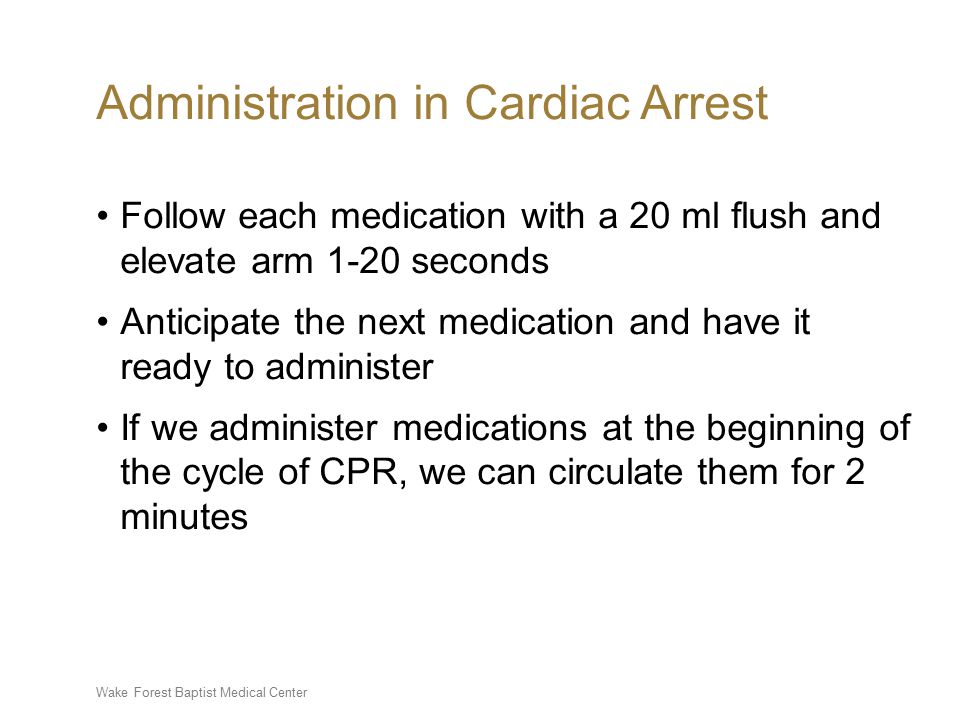 Administration in Cardiac Arrest

• Follow each medication with a 20 ml flush and elevate arm 1-20 seconds

• Anticipate the next medication and have it ready to administer

• If we administer medications at the beginning of the cycle of CPR, we can circulate them for 2 minutes

Wake Forest Baptist Medical Center